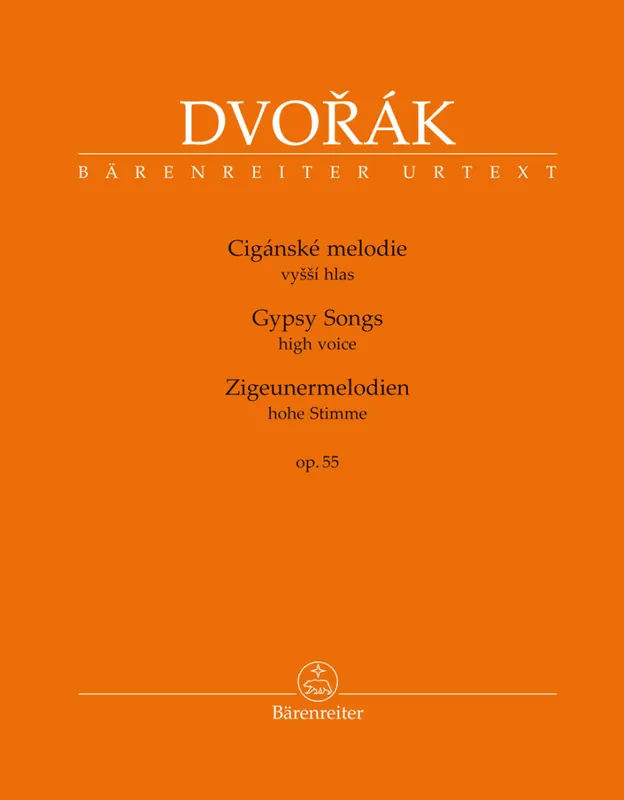 DVOŘÁK
BÄRENREITER URTEXT

Cigánské melodie
vyšší hlas

Gypsy Songs
high voice

Zigeunermelodien
hohe Stimme

op. 55

Bärenreiter